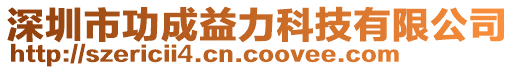 深圳市功成益力科技有限公司
http://szericii4.cn.coovee.com